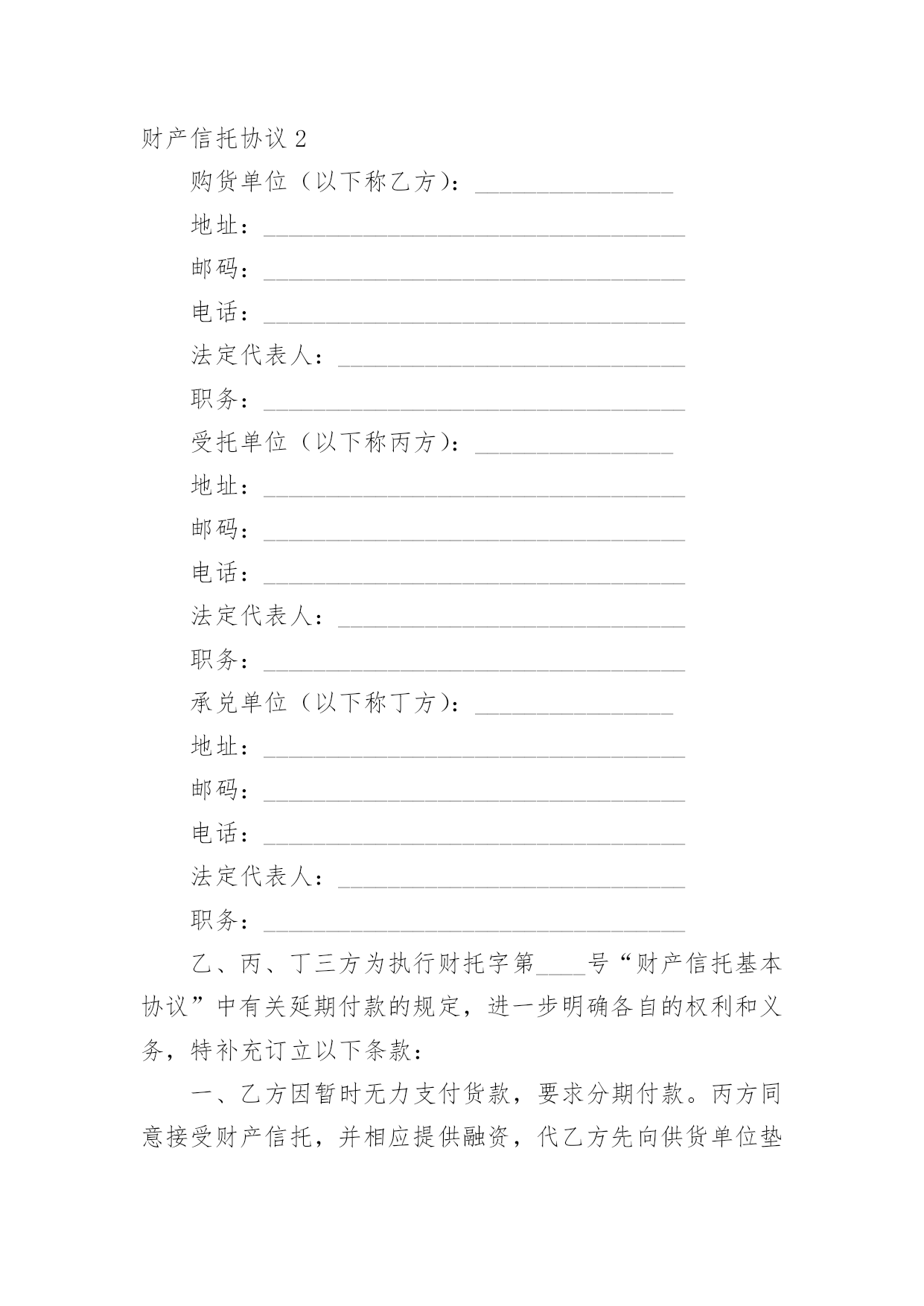 财产信托协议 2

购货单位（以下称乙方）：________________

地址：__________________________________

邮码：__________________________________

电话：__________________________________

法定代表人：____________________________

职务：__________________________________

受托单位（以下称丙方）：________________

地址：__________________________________

邮码：__________________________________

电话：__________________________________

法定代表人：____________________________

职务：__________________________________

承兑单位（以下称丁方）：________________

地址：__________________________________

邮码：__________________________________

电话：__________________________________

法定代表人：____________________________

职务：__________________________________

乙、丙、丁三方为执行财托字第____号“财产信托基本协议”中有关延期付款的规定，进一步明确各自的权利和义务，特补充订立以下条款：

一、乙方因暂时无力支付货款，要求分期付款。丙方同意接受财产信托，并相应提供融资，代乙方先向供货单位垫